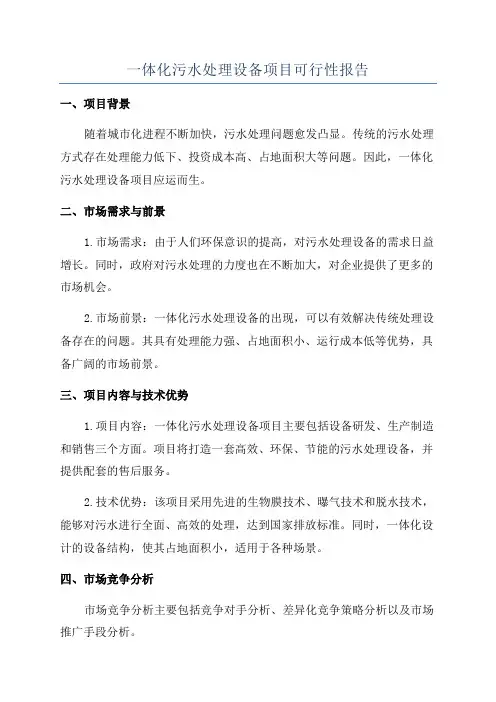 一体化污水处理设备项目可行性报告

一、项目背景

随着城市化进程不断加快，污水处理问题愈发凸显。传统的污水处理方式存在处理能力低下、投资成本高、占地面积大等问题。因此，一体化污水处理设备项目应运而生。

二、市场需求与前景

1.市场需求：由于人们环保意识的提高，对污水处理设备的需求日益增长。同时，政府对污水处理的力度也在不断加大，对企业提供了更多的市场机会。

2.市场前景：一体化污水处理设备的出现，可以有效解决传统处理设备存在的问题。其具有处理能力强、占地面积小、运行成本低等优势，具备广阔的市场前景。

三、项目内容与技术优势

1.项目内容：一体化污水处理设备项目主要包括设备研发、生产制造和销售三个方面。项目将打造一套高效、环保、节能的污水处理设备，并提供配套的售后服务。

2.技术优势：该项目采用先进的生物膜技术、曝气技术和脱水技术，能够对污水进行全面、高效的处理，达到国家排放标准。同时，一体化设计的设备结构，使其占地面积小，适用于各种场景。

四、市场竞争分析

市场竞争分析主要包括竞争对手分析、差异化竞争策略分析以及市场推广手段分析。